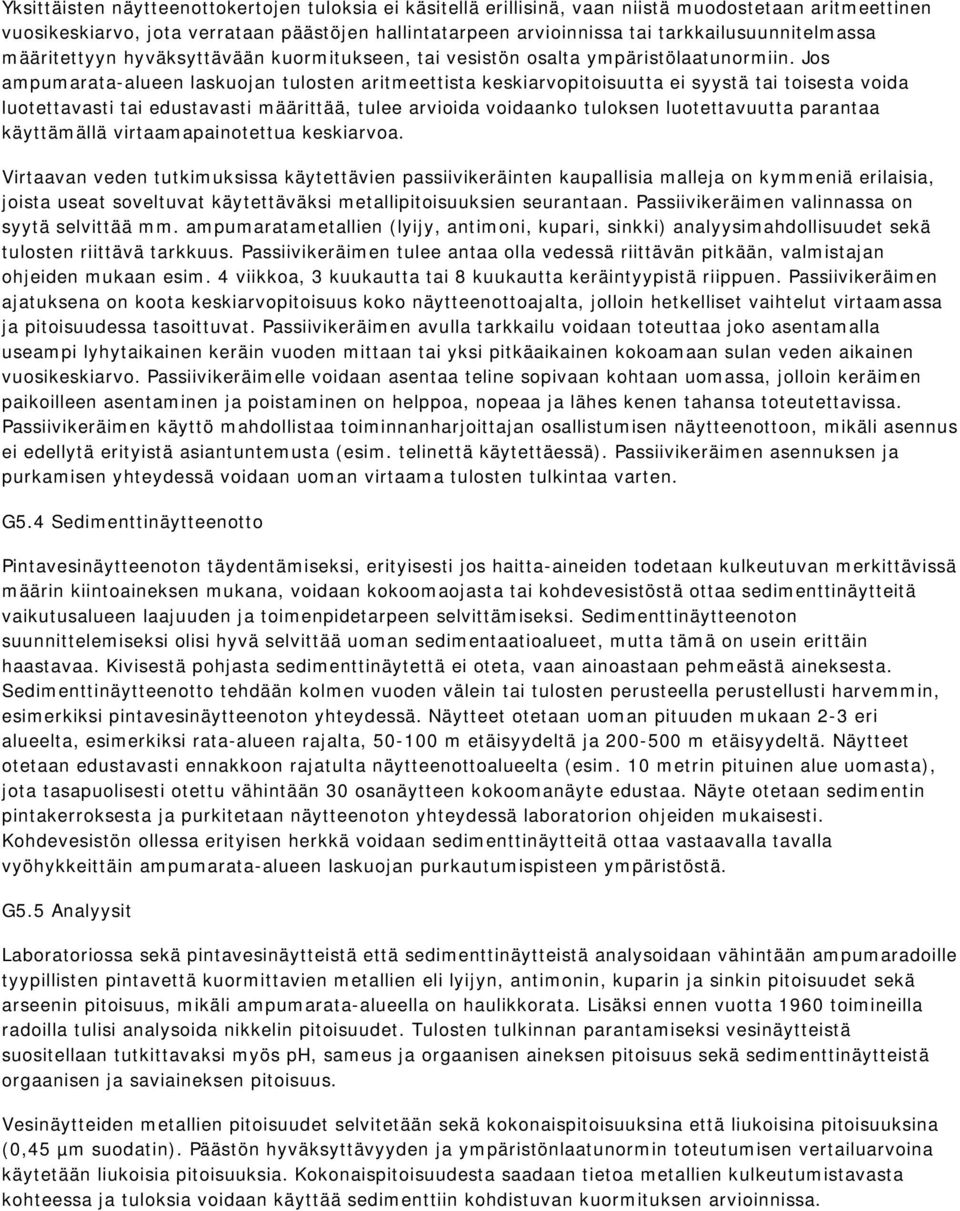 Yksittäisten näytteenottokertojen tuloksia ei käsitellä erillisinä, vaan niistä muodostetaan aritmeettinen vuosikeskiarvo, jota verrataan päästöjen hallintatarpeen arvioinnissa tai tarkkailusuunnitelmassa määritettyyn hyväksyttävään kuormitukseen, tai vesistön osalta ympäristölaatunormiin. Jos ampumarata-alueen laskuojan tulosten aritmeettista keskiarvopitoisuutta ei syystä tai toisesta voida luotettavasti tai edustavasti määrittää, tulee arvioida voidaanko tuloksen luotettavuutta parantaa käyttämällä virtaamapainotettua keskiarvoa.

Virtaavan veden tutkimuksissa käytettävien passiivikeräinten kaupallisia malleja on kymmeniä erilaisia, joista useat soveltuvat käytettäväksi metallipitoisuuksien seurantaan. Passiivikeräimen valinnassa on syytä selvittää mm. ampumaratametallien (lyijy, antimoni, kupari, sinkki) analyysimahdollisuudet sekä tulosten riittävä tarkkuus. Passiivikeräimen tulee antaa olla vedessä riittävän pitkään, valmistajan ohjeiden mukaan esim. 4 viikkoa, 3 kuukautta tai 8 kuukautta keräintyypistä riippuen. Passiivikeräimen ajatuksena on koota keskiarvopitoisuus koko näytteenottoajalta, jolloin hetkelliset vaihtelut virtaamassa ja pitoisuudessa tasoittuvat. Passiivikeräimen avulla tarkkailu voidaan toteuttaa joko asentamalla useampi lyhytaikainen keräin vuoden mittaan tai yksi pitkäaikainen kokoamaan sulan veden aikainen vuosikeskiarvo. Passiivikeräimelle voidaan asentaa teline sopivaan kohtaan uomassa, jolloin keräimen paikoilleen asentaminen ja poistaminen on helppoa, nopeaa ja lähes kenen tahansa toteutettavissa. Passiivikeräimen käyttö mahdollistaa toiminnanharjoittajan osallistumisen näytteenottoon, mikäli asennus ei edellytä erityistä asiantuntemusta (esim. telinettä käytettäessä). Passiivikeräimen asennuksen ja purkamisen yhteydessä voidaan uoman virtaama tulosten tulkintaa varten.

G5.4 Sedimenttinäytteenotto

Pintavesinäytteenoton täydentämiseksi, erityisesti jos haitta-aineiden todetaan kulkeutuvan merkittävissä määrin kiintoaineksen mukana, voidaan kokoomaojasta tai kohdevesistöstä ottaa sedimenttinäytteitä vaikutusalueen laajuuden ja toimenpidetarpeen selvittämiseksi. Sedimenttinäytteenoton suunnittelemiseksi olisi hyvä selvittää uoman sedimentaatioalueet, mutta tämä on usein erittäin haastavaa. Kivisestä pohjasta sedimenttinäytettä ei oteta, vaan ainoastaan pehmeästä aineksesta. Sedimenttinäytteenotto tehdään kolmen vuoden välein tai tulosten perusteella perustellusti harvemmin, esimerkiksi pintavesinäytteenoton yhteydessä. Näytteet otetaan uoman pituuden mukaan 2-3 eri alueelta, esimerkiksi rata-alueen rajalta, 50-100 m etäisyydeltä ja 200-500 m etäisyydeltä. Näytteet otetaan edustavasti ennakkoon rajatulta näytteenottoalueelta (esim. 10 metrin pituinen alue uomasta), jota tasapuolisesti otettu vähintään 30 osanäytteen kokoomanäyte edustaa. Näyte otetaan sedimentin pintakerroksesta ja purkitetaan näytteenoton yhteydessä laboratorion ohjeiden mukaisesti. Kohdevesistön ollessa erityisen herkkä voidaan sedimenttinäytteitä ottaa vastaavalla tavalla vyöhykkeittäin ampumarata-alueen laskuojan purkautumispisteen ympäristöstä.

G5.5 Analyysit

Laboratoriossa sekä pintavesinäytteistä että sedimenttinäytteistä analysoidaan vähintään ampumaradoille tyypillisten pintavettä kuormittavien metallien eli lyijyn, antimonin, kuparin ja sinkin pitoisuudet sekä arseenin pitoisuus, mikäli ampumarata-alueella on haulikkorata. Lisäksi ennen vuotta 1960 toimineilla radoilla tulisi analysoida nikkelin pitoisuudet. Tulosten tulkinnan parantamiseksi vesinäytteistä suositellaan tutkittavaksi myös pH, sameus ja orgaanisen aineksen pitoisuus sekä sedimenttinäytteistä orgaanisen ja saviaineksen pitoisuus.

Vesinäytteiden metallien pitoisuudet selvitetään sekä kokonaispitoisuuksina että liukoisina pitoisuuksina (0,45 µm suodatin). Päästön hyväksyttävyyden ja ympäristönlaatunormin toteutumisen vertailuarvoina käytetään liukoisia pitoisuuksia. Kokonaispitoisuudesta saadaan tietoa metallien kulkeutumistavasta kohteessa ja tuloksia voidaan käyttää sedimenttiin kohdistuvan kuormituksen arvioinnissa.